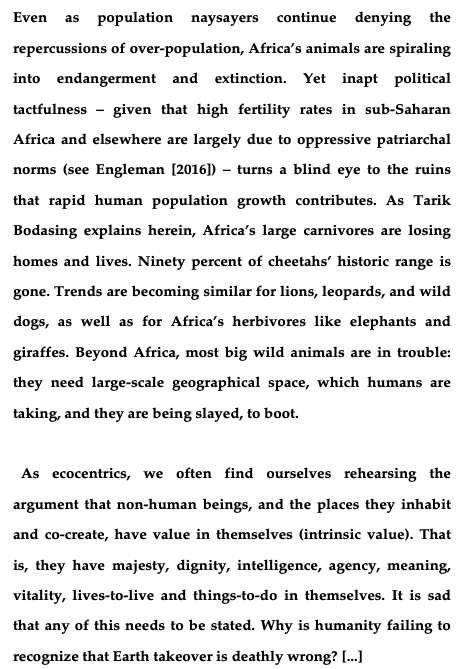 Even as population naysayers continue denying the repercussions of over-population, Africa's animals are spiraling into endangerment and extinction. Yet inapt political tactfulness – given that high fertility rates in sub-Saharan Africa and elsewhere are largely due to oppressive patriarchal norms (see Engleman [2016]) – turns a blind eye to the ruins that rapid human population growth contributes. As Tarik Bodasing explains herein, Africa's large carnivores are losing homes and lives. Ninety percent of cheetahs' historic range is gone. Trends are becoming similar for lions, leopards, and wild dogs, as well as for Africa's herbivores like elephants and giraffes. Beyond Africa, most big wild animals are in trouble: they need large-scale geographical space, which humans are taking, and they are being slayed, to boot.

As ecocentrics, we often find ourselves rehearsing the argument that non-human beings, and the places they inhabit and co-create, have value in themselves (intrinsic value). That is, they have majesty, dignity, intelligence, agency, meaning, vitality, lives-to-live and things-to-do in themselves. It is sad that any of this needs to be stated. Why is humanity failing to recognize that Earth takeover is deathly wrong? [...]